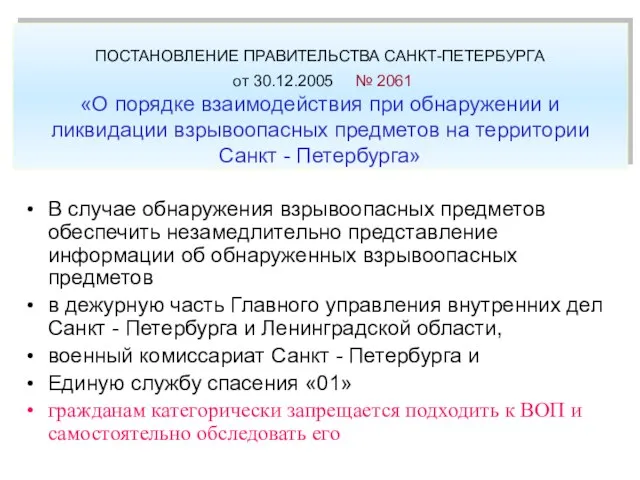 ПОСТАНОВЛЕНИЕ ПРАВИТЕЛЬСТВА САНКТ-ПЕТЕРБУРГА
от 30.12.2005 № 2061
«О порядке взаимодействия при обнаружении и ликвидации взрывоопасных предметов на территории Санкт - Петербурга»

• В случае обнаружения взрывоопасных предметов обеспечить незамедлительно представление информации об обнаруженных взрывоопасных предметов
• в дежурную часть Главного управления внутренних дел Санкт - Петербурга и Ленинградской области,
• военный комиссариат Санкт - Петербурга и
• Единую службу спасения «01»
• гражданам категорически запрещается подходить к ВОП и самостоятельно обследовать его